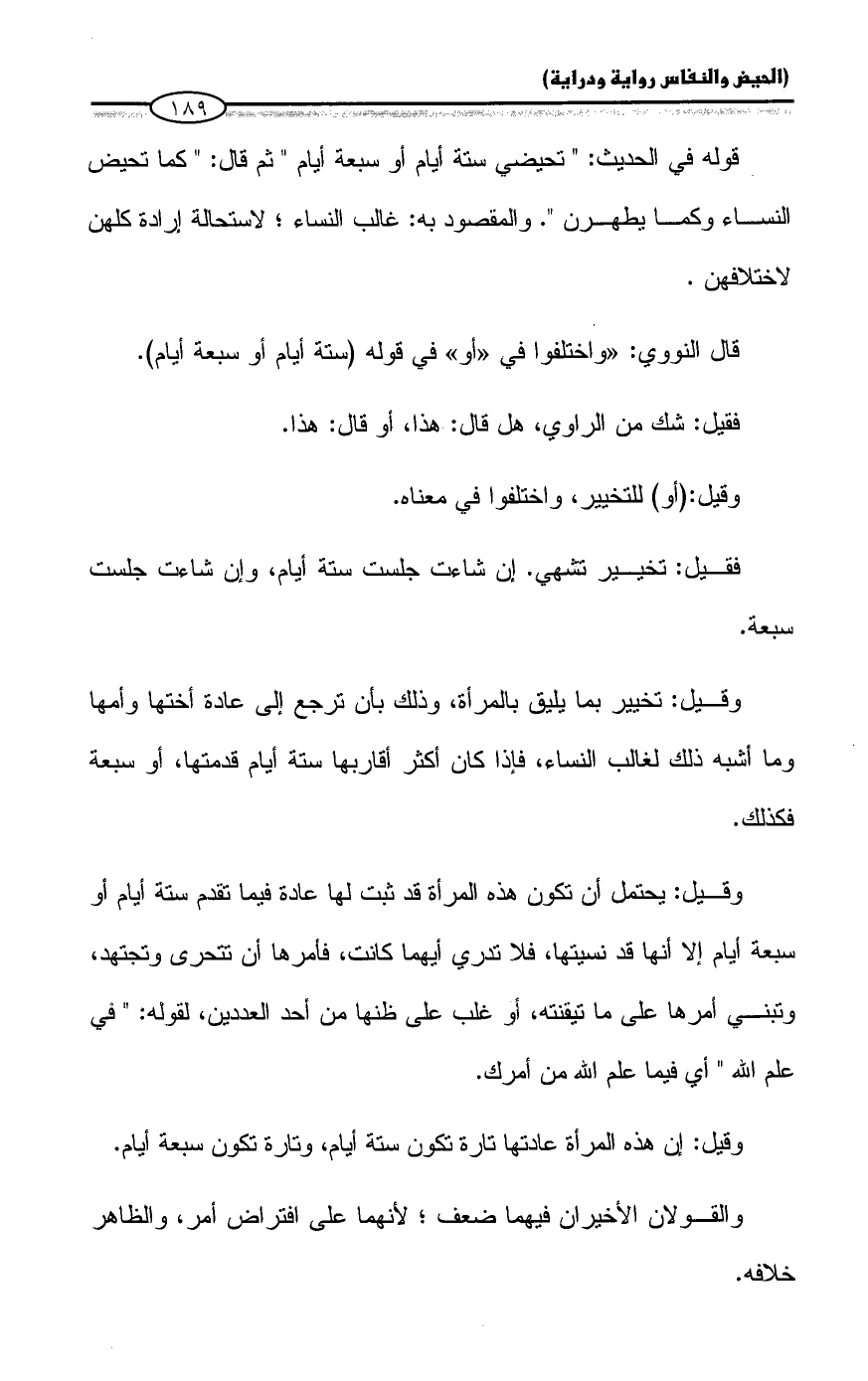 (الحيض والنفاس رواية ودراية)

١٨٩

قوله في الحديث: " تحيضي ستة أيام أو سبعة أيام " ثم قال: " كما تحيض النساء وكما يطهرن ". والمقصود به: غالب النساء ؛ لاستحالة إرادة كلهن لاختلافهن .

قال النووي: «واختلفوا في «أو» في قوله (ستة أيام أو سبعة أيام).

فقيل: شك من الراوي، هل قال: هذا، أو قال: هذا.

وقيل:(أو) للتخيير، واختلفوا في معناه.

فقيل: تخيير تشهي. إن شاءت جلست ستة أيام، وإن شاءت جلست سبعة.

وقيل: تخيير بما يليق بالمرأة، وذلك بأن ترجع إلى عادة أختها وأمها وما أشبه ذلك لغالب النساء، فإذا كان أكثر أقاربها ستة أيام قدمتها، أو سبعة فكذلك.

وقيل: يحتمل أن تكون هذه المرأة قد ثبت لها عادة فيما تقدم ستة أيام أو سبعة أيام إلا أنها قد نسيتها، فلا تدري أيهما كانت، فأمرها أن تتحرى وتجتهد، وتبني أمرها على ما تيقنته، أو غلب على ظنها من أحد العددين، لقوله: " في علم الله " أي فيما علم الله من أمرك.

وقيل: إن هذه المرأة عادتها تارة تكون ستة أيام، وتارة تكون سبعة أيام.

والقولان الأخيران فيهما ضعف ؛ لأنهما على افتراض أمر، والظاهر خلافه.